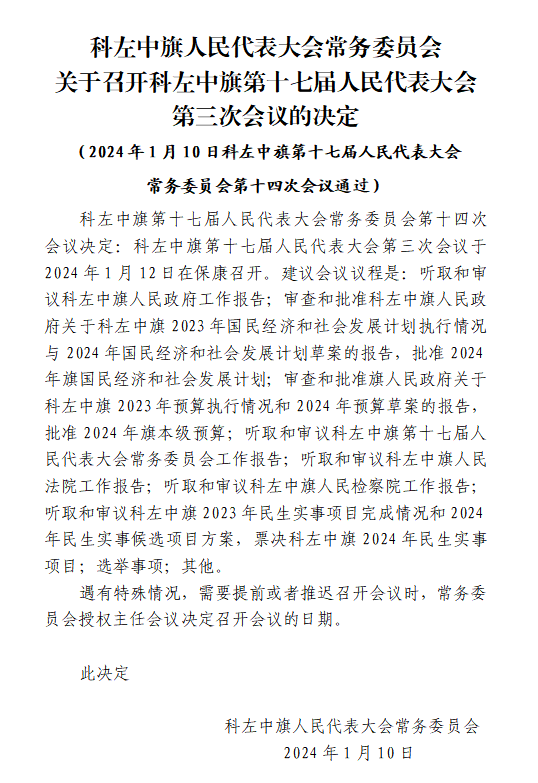 科左中旗人民代表大会常务委员会
关于召开科左中旗第十七届人民代表大会
第三次会议的决定

（2024年1月10日科左中旗第十七届人民代表大会常务委员会第十四次会议通过）

科左中旗第十七届人民代表大会常务委员会第十四次会议决定：科左中旗第十七届人民代表大会第三次会议于2024年1月12日在保康召开。建议会议议程是：听取和审议科左中旗人民政府工作报告；审查和批准科左中旗人民政府关于科左中旗2023年国民经济和社会发展计划执行情况与2024年国民经济和社会发展计划草案的报告，批准2024年旗国民经济和社会发展计划；审查和批准旗人民政府关于科左中旗2023年预算执行情况和2024年预算草案的报告，批准2024年旗本级预算；听取和审议科左中旗第十七届人民代表大会常务委员会工作报告；听取和审议科左中旗人民法院工作报告；听取和审议科左中旗人民检察院工作报告；听取和审议科左中旗2023年民生实事项目完成情况和2024年民生实事候选项目方案，票决科左中旗2024年民生实事项目；选举事项；其他。

遇有特殊情况，需要提前或者推迟召开会议时，常务委员会授权主任会议决定召开会议的日期。

此决定

科左中旗人民代表大会常务委员会
2024年1月10日